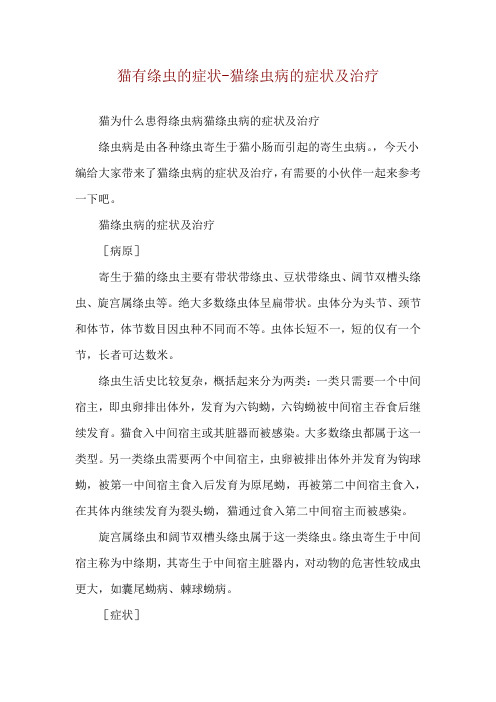 猫有绦虫的症状-猫绦虫病的症状及治疗

猫为什么患得绦虫病猫绦虫病的症状及治疗

绦虫病是由各种绦虫寄生于猫小肠而引起的寄生虫病。，今天小编给大家带来了猫绦虫病的症状及治疗，有需要的小伙伴一起来参考一下吧。

猫绦虫病的症状及治疗

［病原］

寄生于猫的绦虫主要有带状带绦虫、豆状带绦虫、阔节双槽头绦虫、旋宫属绦虫等。绝大多数绦虫体呈扁带状。虫体分为头节、颈节和体节，体节数目因虫种不同而不等。虫体长短不一，短的仅有一个节，长者可达数米。

绦虫生活史比较复杂，概括起来分为两类：一类只需要一个中间宿主，即虫卵排出体外，发育为六钩蚴，六钩蚴被中间宿主吞食后继续发育。猫食入中间宿主或其脏器而被感染。大多数绦虫都属于这一类型。另一类绦虫需要两个中间宿主，虫卵被排出体外并发育为钩球蚴，被第一中间宿主食入后发育为原尾蚴，再被第二中间宿主食入，在其体内继续发育为裂头蚴，猫通过食入第二中间宿主而被感染。

旋宫属绦虫和阔节双槽头绦虫属于这一类绦虫。绦虫寄生于中间宿主称为中绦期，其寄生于中间宿主脏器内，对动物的危害性较成虫更大，如囊尾蚴病、棘球蚴病。

［症状］